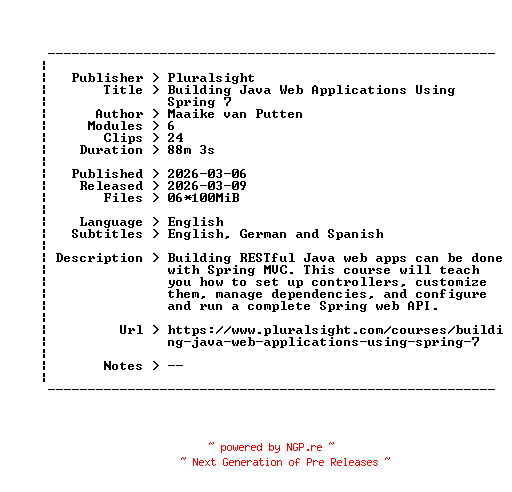 Publisher > Pluralsight
Title > Building Java Web Applications Using Spring 7
Author > Maaike van Putten
Modules > 6
Clips > 24
Duration > 88m 3s

Published > 2026-03-06
Released > 2026-03-09
Files > 06*100MiB

Language > English
Subtitles > English, German and Spanish

Description > Building RESTful Java web apps can be done with Spring MVC. This course will teach you how to set up controllers, customize them, manage dependencies, and configure and run a complete Spring web API.

Url > https://www.pluralsight.com/courses/building-java-web-applications-using-spring-7

Notes > --

~ powered by NGP.re ~
~ Next Generation of Pre Releases ~